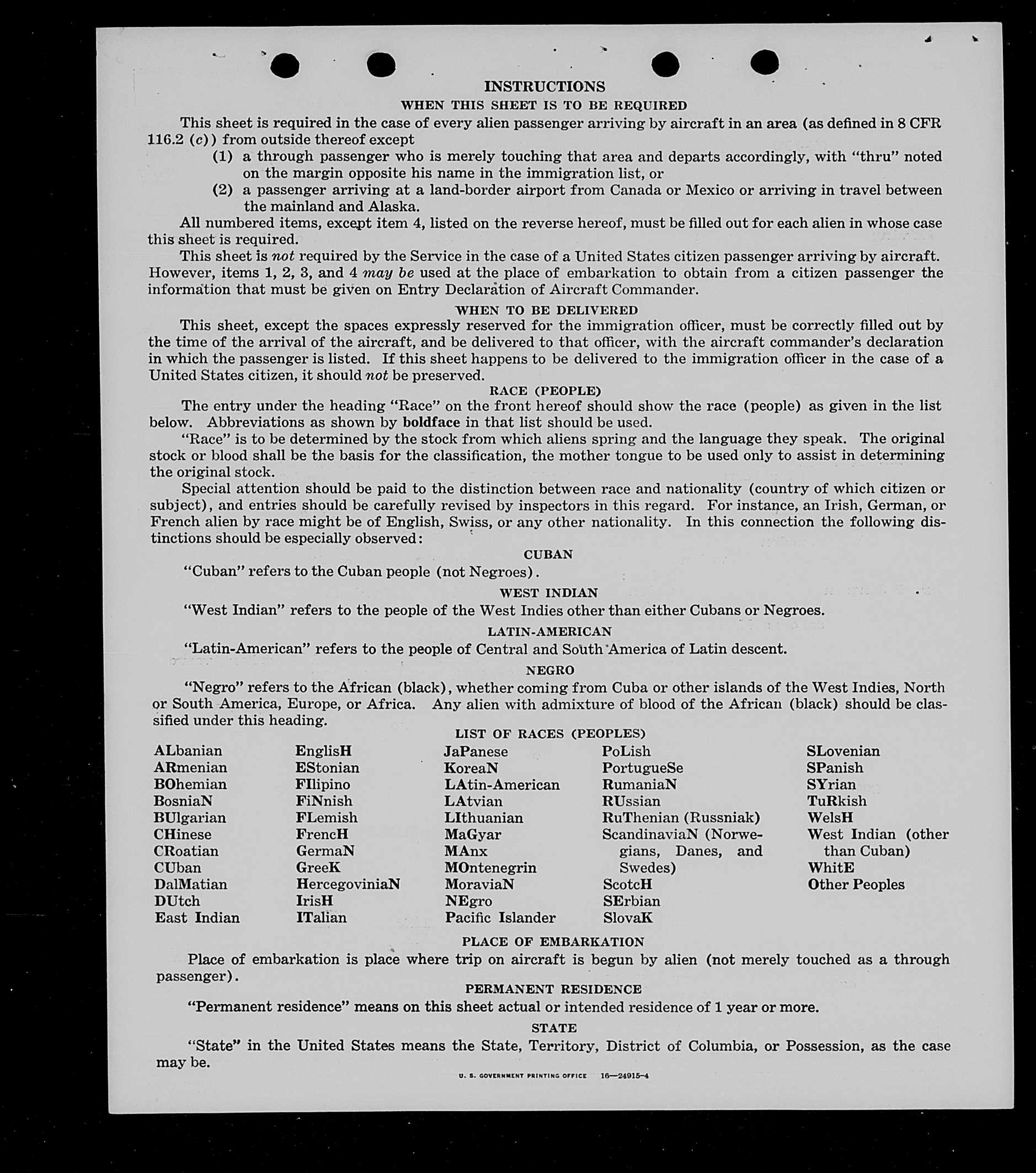 INSTRUCTIONS

WHEN THIS SHEET IS TO BE REQUIRED

This sheet is required in the case of every alien passenger arriving by aircraft in an area (as defined in 8 CFR 116.2 (c)) from outside thereof except

(1) a through passenger who is merely touching that area and departs accordingly, with "thru" noted on the margin opposite his name in the immigration list, or

(2) a passenger arriving at a land-border airport from Canada or Mexico or arriving in travel between the mainland and Alaska.

All numbered items, except item 4, listed on the reverse hereof, must be filled out for each alien in whose case this sheet is required.

This sheet is not required by the Service in the case of a United States citizen passenger arriving by aircraft. However, items 1, 2, 3, and 4 may be used at the place of embarkation to obtain from a citizen passenger the information that must be given on Entry Declaration of Aircraft Commander.

WHEN TO BE DELIVERED

This sheet, except the spaces expressly reserved for the immigration officer, must be correctly filled out by the time of the arrival of the aircraft, and be delivered to that officer, with the aircraft commander's declaration in which the passenger is listed. If this sheet happens to be delivered to the immigration officer in the case of a United States citizen, it should not be preserved.

RACE (PEOPLE)

The entry under the heading "Race" on the front hereof should show the race (people) as given in the list below. Abbreviations as shown by boldface in that list should be used.

"Race" is to be determined by the stock from which aliens spring and the language they speak. The original stock or blood shall be the basis for the classification, the mother tongue to be used only to assist in determining the original stock.

Special attention should be paid to the distinction between race and nationality (country of which citizen or subject), and entries should be carefully revised by inspectors in this regard. For instance, an Irish, German, or French alien by race might be of English, Swiss, or any other nationality. In this connection the following distinctions should be especially observed:

CUBAN

"Cuban" refers to the Cuban people (not Negroes).

WEST INDIAN

"West Indian" refers to the people of the West Indies other than either Cubans or Negroes.

LATIN-AMERICAN

"Latin-American" refers to the people of Central and South America of Latin descent.

NEGRO

"Negro" refers to the African (black), whether coming from Cuba or other islands of the West Indies, North or South America, Europe, or Africa. Any alien with admixture of blood of the African (black) should be classified under this heading.

LIST OF RACES (PEOPLES)

ALbanian
ARmenian
BOhemian
BosniaN
BUlgarian
CHinese
CRoatian
CUban
DalMatian
DUtch
East Indian

EnglisH
EStonian
FIlipino
FiNnish
FLemish
FrencH
GermaN
GreeK
HercegoviniaN
IrisH
ITalian

JaPanese
KoreaN
LAtin-American
LAtvian
LIthuanian
MaGyar
MAnx
MOntenegrin
MoraviaN
NEgro
Pacific Islander

PoLish
PortugueSe
RumaniaN
RUssian
RuThenian (Russniak)
ScandinaviaN (Norwegians, Danes, and Swedes)
ScotcH
SErbian
SlovaK

SLovenian
SPanish
SYrian
TuRkish
WelsH
West Indian (other than Cuban)
WhitE
Other Peoples

PLACE OF EMBARKATION

Place of embarkation is place where trip on aircraft is begun by alien (not merely touched as a through passenger).

PERMANENT RESIDENCE

"Permanent residence" means on this sheet actual or intended residence of 1 year or more.

STATE

"State" in the United States means the State, Territory, District of Columbia, or Possession, as the case may be.

U. S. GOVERNMENT PRINTING OFFICE 16—24915-4